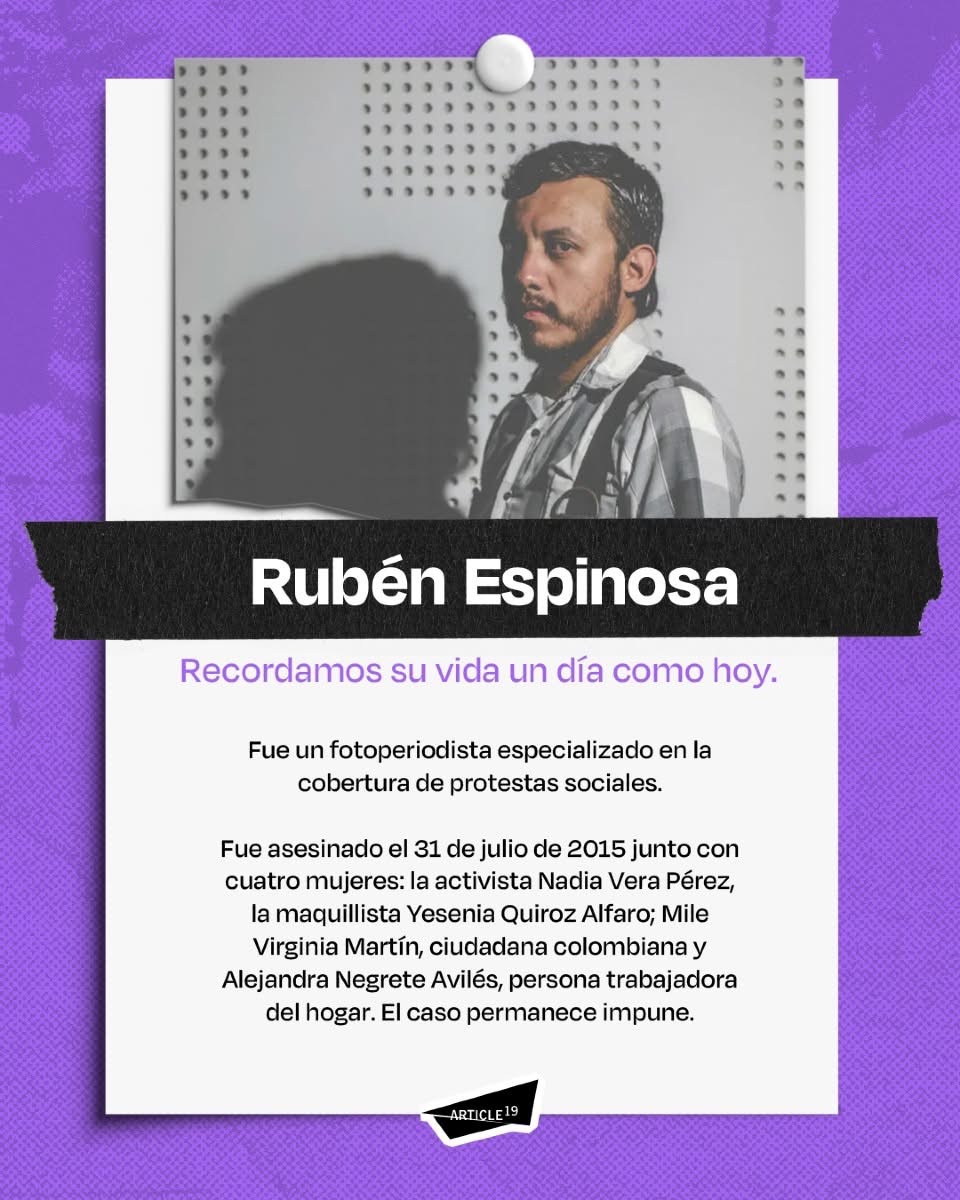 Rubén Espinosa

Recordamos su vida un día como hoy.

Fue un fotoperiodista especializado en la cobertura de protestas sociales.

Fue asesinado el 31 de julio de 2015 junto con cuatro mujeres: la activista Nadia Vera Pérez, la maquillista Yesenia Quiroz Alfaro; Mile Virginia Martín, ciudadana colombiana y Alejandra Negrete Avilés, persona trabajadora del hogar. El caso permanece impune.

ARTICLE 19